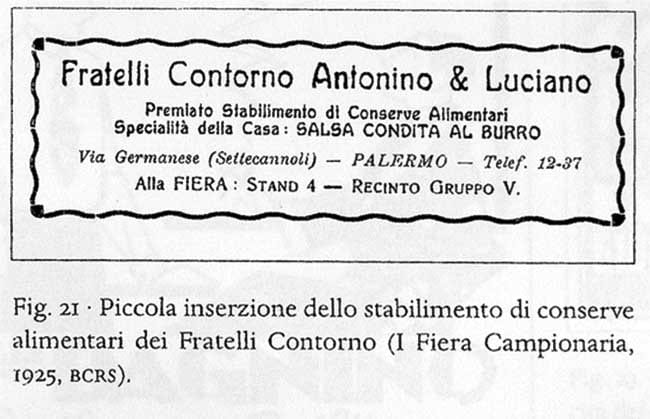 Fratelli Contorno Antonino & Luciano

Premiato Stabilimento di Conserve Alimentari
Specialità della Casa: SALSA CONDITA AL BURRO

Via Germanese (Settecannoli) — PALERMO — Telef. 12-37

Alla FIERA: STAND 4 — RECINTO GRUPPO V.

Fig. 21 · Piccola inserzione dello stabilimento di conserve alimentari dei Fratelli Contorno (I Fiera Campionaria, 1925, BCRS).